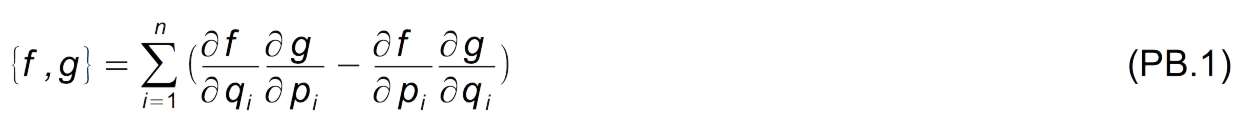 $\{f, g\} = \sum_{i=1}^{n} (\frac{\partial f}{\partial q_i} \frac{\partial g}{\partial p_i} - \frac{\partial f}{\partial p_i} \frac{\partial g}{\partial q_i})$ (PB.1)